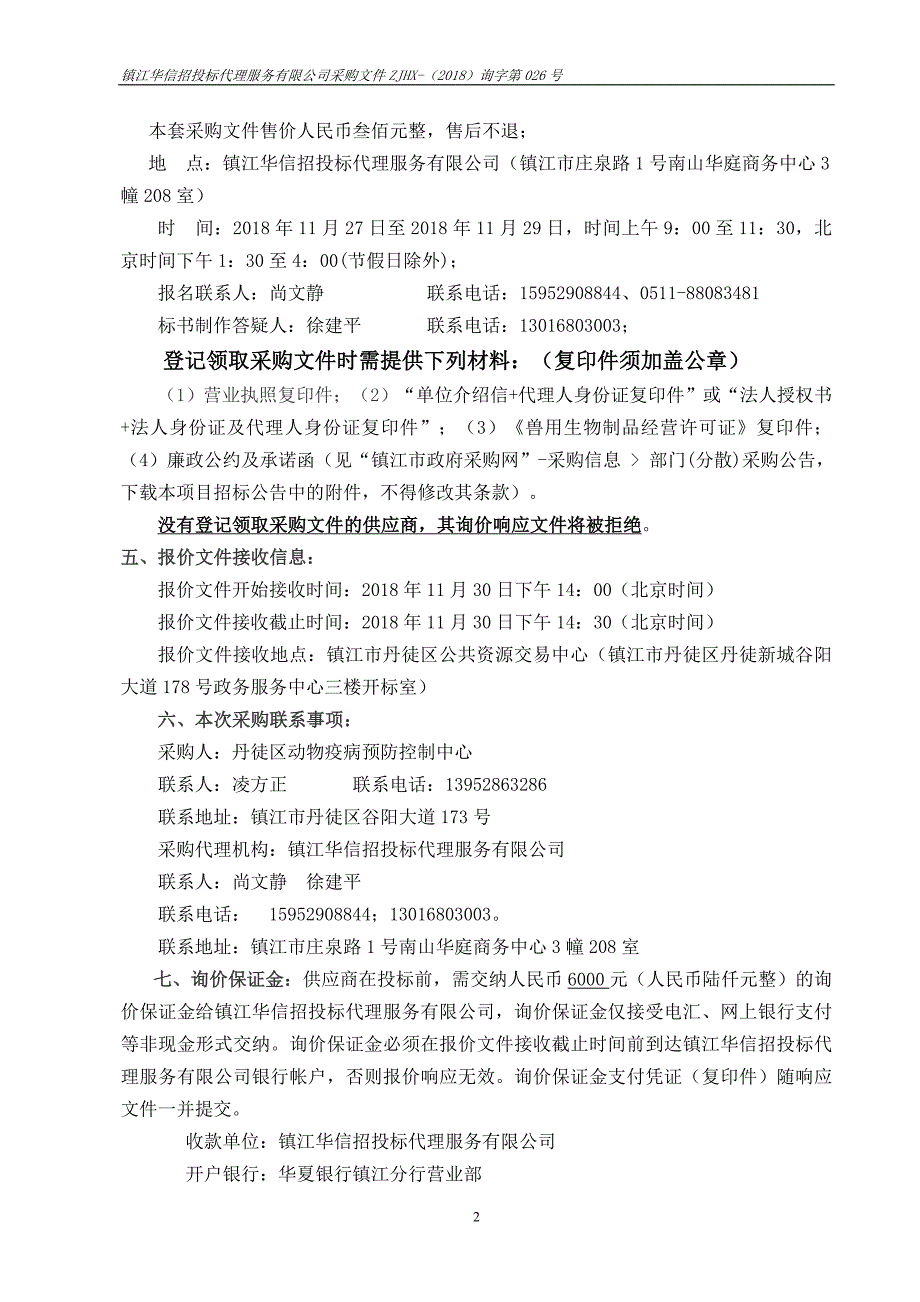 镇江华信招投标代理服务有限公司采购文件 ZJHX-（2018）询字第 026 号

本套采购文件售价人民币叁佰元整，售后不退；

地 点：镇江华信招投标代理服务有限公司（镇江市庄泉路 1 号南山华庭商务中心 3 幢 208 室）

时 间：2018 年 11 月 27 日至 2018 年 11 月 29 日，时间上午 9：00 至 11：30，北京时间下午 1：30 至 4：00(节假日除外)；

报名联系人：尚文静 联系电话：15952908844、0511-88083481

标书制作答疑人：徐建平 联系电话：13016803003；

登记领取采购文件时需提供下列材料：（复印件须加盖公章）

（1）营业执照复印件；（2）“单位介绍信+代理人身份证复印件”或“法人授权书+法人身份证及代理人身份证复印件”；（3）《兽用生物制品经营许可证》复印件；（4）廉政公约及承诺函（见“镇江市政府采购网”-采购信息 > 部门(分散)采购公告，下载本项目招标公告中的附件，不得修改其条款）。

没有登记领取采购文件的供应商，其询价响应文件将被拒绝。

五、报价文件接收信息：

报价文件开始接收时间：2018 年 11 月 30 日下午 14：00（北京时间）

报价文件接收截止时间：2018 年 11 月 30 日下午 14：30（北京时间）

报价文件接收地点：镇江市丹徒区公共资源交易中心（镇江市丹徒区丹徒新城谷阳大道 178 号政务服务中心三楼开标室）

六、本次采购联系事项：

采购人：丹徒区动物疫病预防控制中心

联系人：凌方正 联系电话：13952863286

联系地址：镇江市丹徒区谷阳大道 173 号

采购代理机构：镇江华信招投标代理服务有限公司

联系人：尚文静 徐建平

联系电话： 15952908844；13016803003。

联系地址：镇江市庄泉路 1 号南山华庭商务中心 3 幢 208 室

七、询价保证金：供应商在投标前，需交纳人民币 6000 元（人民币陆仟元整）的询价保证金给镇江华信招投标代理服务有限公司，询价保证金仅接受电汇、网上银行支付等非现金形式交纳。询价保证金必须在报价文件接收截止时间前到达镇江华信招投标代理服务有限公司银行帐户，否则报价响应无效。询价保证金支付凭证（复印件）随响应文件一并提交。

收款单位：镇江华信招投标代理服务有限公司

开户银行：华夏银行镇江分行营业部

2